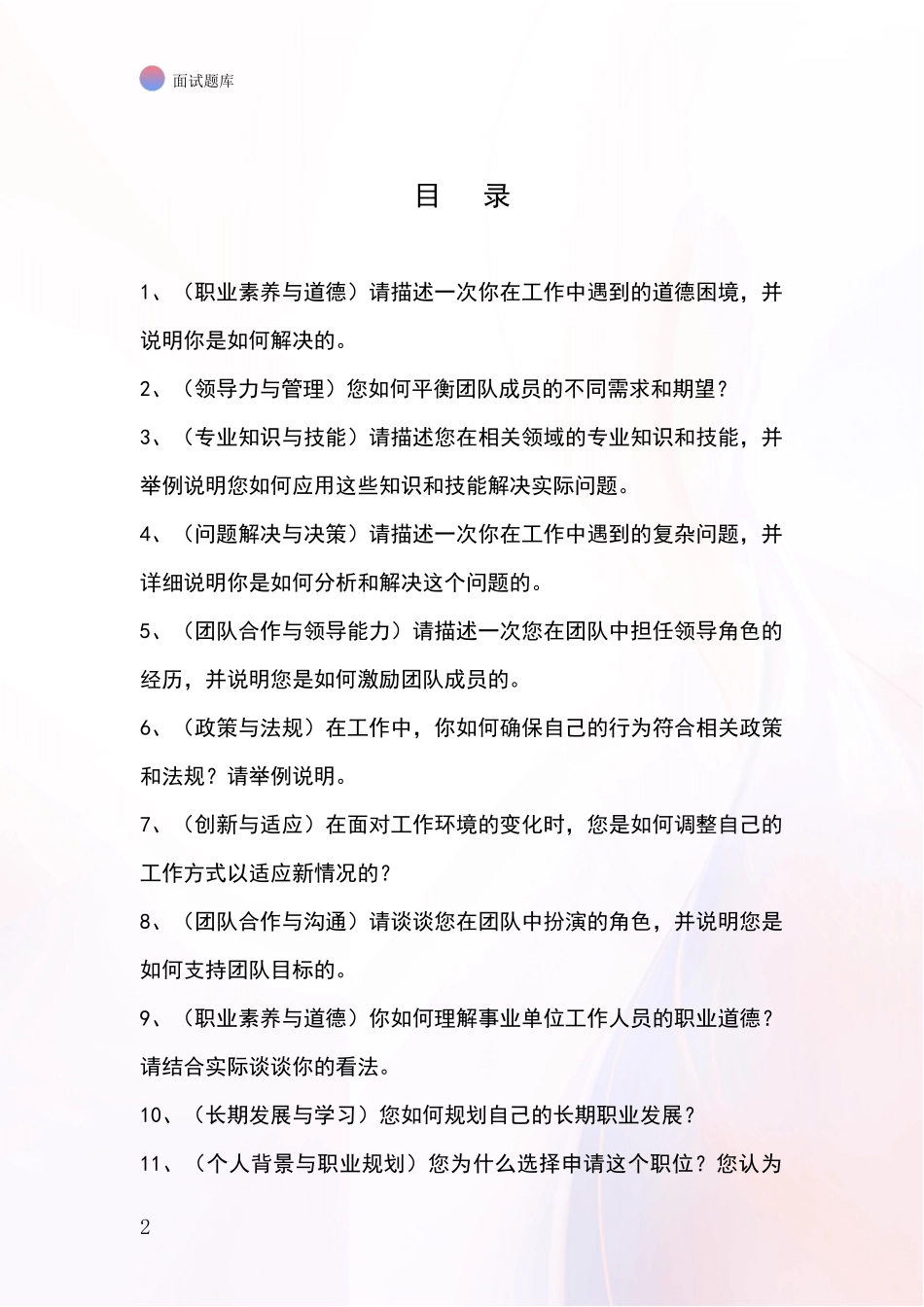 面试题库

目　录

1、（职业素养与道德）请描述一次你在工作中遇到的道德困境，并说明你是如何解决的。

2、（领导力与管理）您如何平衡团队成员的不同需求和期望？

3、（专业知识与技能）请描述您在相关领域的专业知识和技能，并举例说明您如何应用这些知识和技能解决实际问题。

4、（问题解决与决策）请描述一次你在工作中遇到的复杂问题，并详细说明你是如何分析和解决这个问题的。

5、（团队合作与领导能力）请描述一次您在团队中担任领导角色的经历，并说明您是如何激励团队成员的。

6、（政策与法规）在工作中，你如何确保自己的行为符合相关政策和法规？请举例说明。

7、（创新与适应）在面对工作环境的变化时，您是如何调整自己的工作方式以适应新情况的？

8、（团队合作与沟通）请谈谈您在团队中扮演的角色，并说明您是如何支持团队目标的。

9、（职业素养与道德）你如何理解事业单位工作人员的职业道德？请结合实际谈谈你的看法。

10、（长期发展与学习）您如何规划自己的长期职业发展？

11、（个人背景与职业规划）您为什么选择申请这个职位？您认为

2